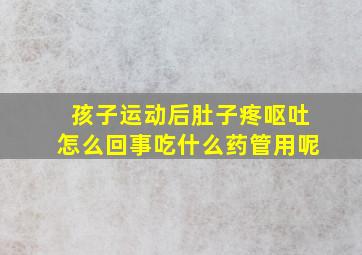 孩子运动后肚子疼呕吐
怎么回事吃什么药管用呢